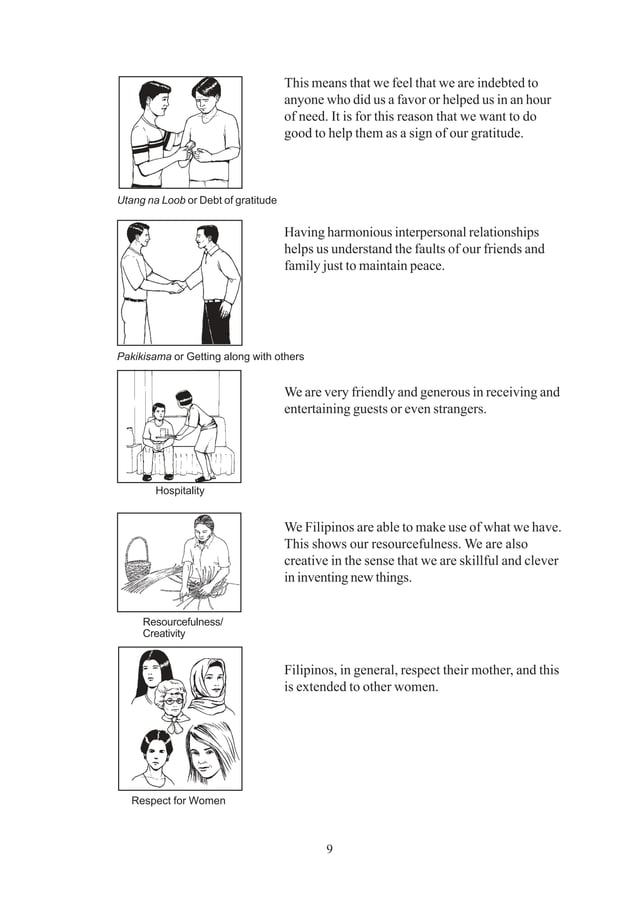 This means that we feel that we are indebted to anyone who did us a favor or helped us in an hour of need. It is for this reason that we want to do good to help them as a sign of our gratitude.

Utang na Loob or Debt of gratitude

Having harmonious interpersonal relationships helps us understand the faults of our friends and family just to maintain peace.

Pakikisama or Getting along with others

We are very friendly and generous in receiving and entertaining guests or even strangers.

Hospitality

We Filipinos are able to make use of what we have. This shows our resourcefulness. We are also creative in the sense that we are skillful and clever in inventing new things.

Resourcefulness/ Creativity

Filipinos, in general, respect their mother, and this is extended to other women.

Respect for Women

9